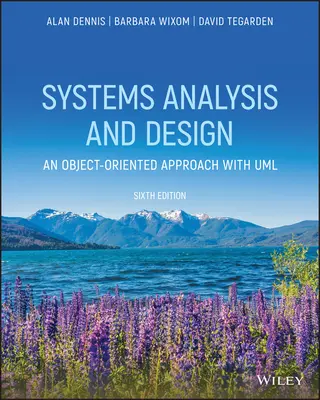 ALAN DENNIS | BARBARA WIXOM | DAVID TEGARDEN

SYSTEMS ANALYSIS AND DESIGN

AN OBJECT-ORIENTED APPROACH WITH UML

SIXTH EDITION

WILEY